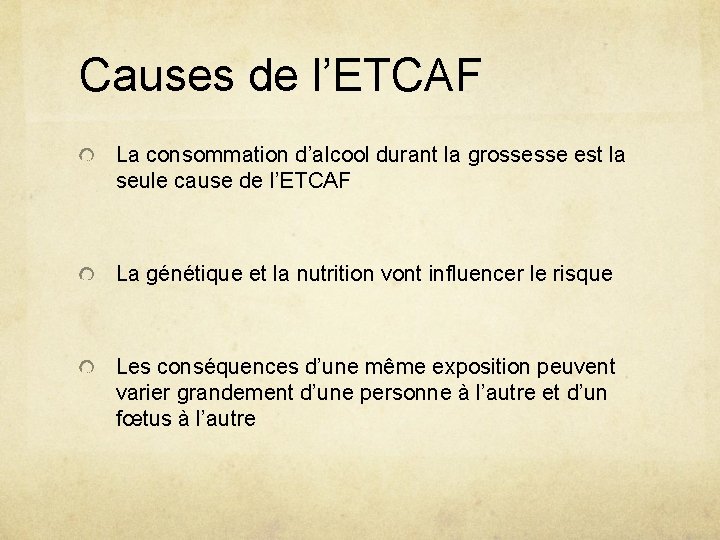 Causes de l’ETCAF

La consommation d’alcool durant la grossesse est la seule cause de l’ETCAF

La génétique et la nutrition vont influencer le risque

Les conséquences d’une même exposition peuvent varier grandement d’une personne à l’autre et d’un fœtus à l’autre